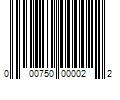 0 00750 00002 2